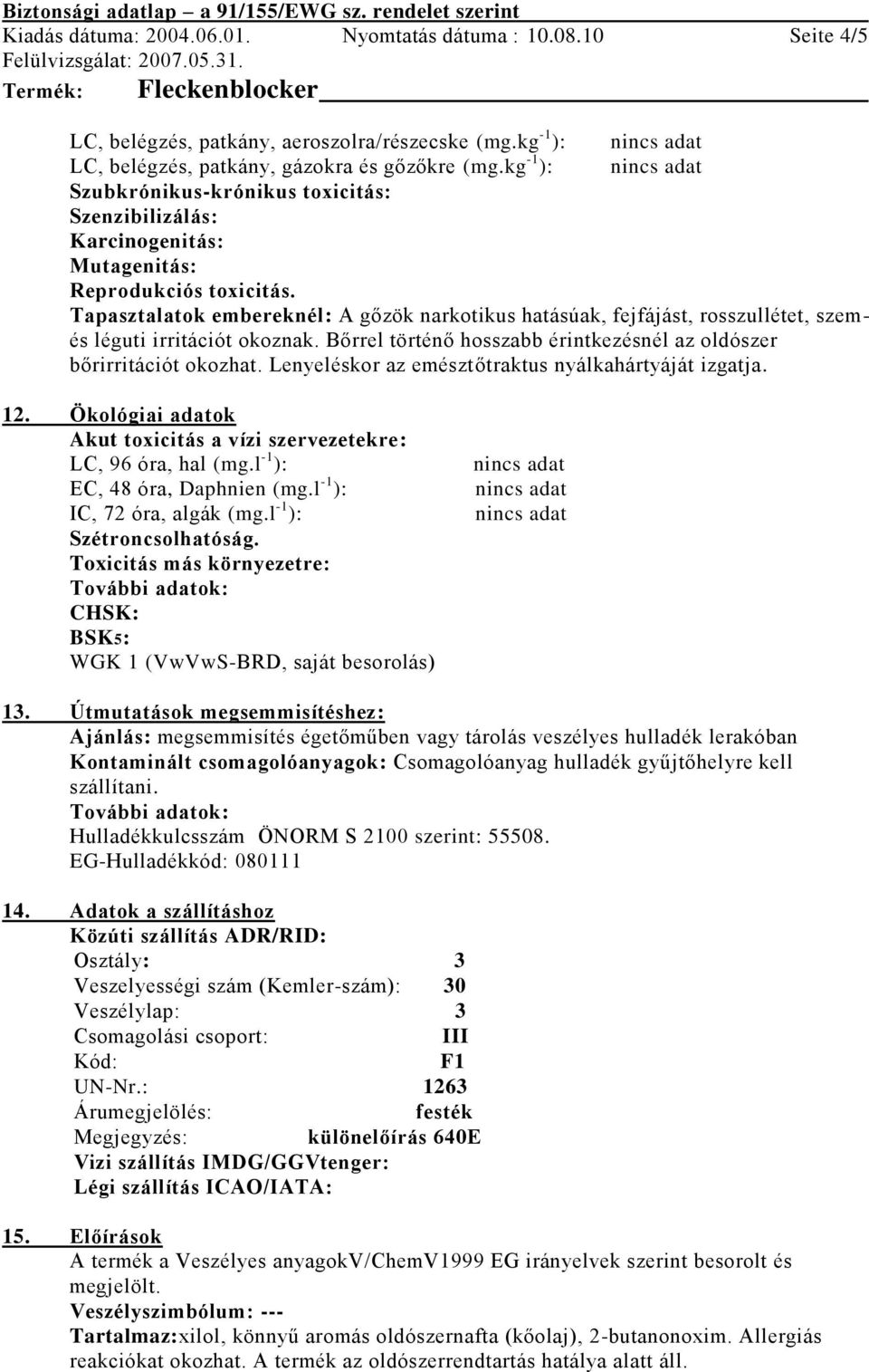 Biztonsági adatlap – a 91/155/EWG sz. rendelet szerint
Kiadás dátuma: 2004.06.01. Nyomtatás dátuma : 10.08.10 Seite 4/5
Felülvizsgálat: 2007.05.31.
Termék: Fleckenblocker

LC, belégzés, patkány, aeroszolra/részecske (mg.kg$^{-1}$): nincs adat
LC, belégzés, patkány, gázokra és gőzőkre (mg.kg$^{-1}$): nincs adat
Szubkrónikus-krónikus toxicitás:
Szenzibilizálás:
Karcinogenitás:
Mutagenitás:
Reprodukciós toxicitás.
Tapasztalatok embereknél: A gőzök narkotikus hatásúak, fejfájást, rosszullétet, szem- és léguti irritációt okoznak. Bőrrel történő hosszabb érintkezésnél az oldószer bőrirritációt okozhat. Lenyeléskor az emésztőtraktus nyálkahártyáját izgatja.

12. Ökológiai adatok
Akut toxicitás a vízi szervezetekre:
LC, 96 óra, hal (mg.l$^{-1}$): nincs adat
EC, 48 óra, Daphnien (mg.l$^{-1}$): nincs adat
IC, 72 óra, algák (mg.l$^{-1}$): nincs adat
Szétroncsolhatóság.
Toxicitás más környezetre:
További adatok:
CHSK:
BSK5:
WGK 1 (VwVwS-BRD, saját besorolás)

13. Útmutatások megsemmisítéshez:
Ajánlás: megsemmisítés égetőműben vagy tárolás veszélyes hulladék lerakóban
Kontaminált csomagolóanyagok: Csomagolóanyag hulladék gyűjtőhelyre kell szállítani.
További adatok:
Hulladékkulcsszám ÖNORM S 2100 szerint: 55508.
EG-Hulladékkód: 080111

14. Adatok a szállításhoz
Közúti szállítás ADR/RID:
Osztály: 3
Veszelyességi szám (Kemler-szám): 30
Veszélylap: 3
Csomagolási csoport: III
Kód: F1
UN-Nr.: 1263
Árumegjelölés: festék
Megjegyzés: különelőírás 640E
Vizi szállítás IMDG/GGVtenger:
Légi szállítás ICAO/IATA:

15. Előírások
A termék a Veszélyes anyagokV/ChemV1999 EG irányelvek szerint besorolt és megjelölt.
Veszélyszimbólum: ---
Tartalmaz:xilol, könnyű aromás oldószernafta (kőolaj), 2-butanonoxim. Allergiás reakciókat okozhat. A termék az oldószerrendtartás hatálya alatt áll.